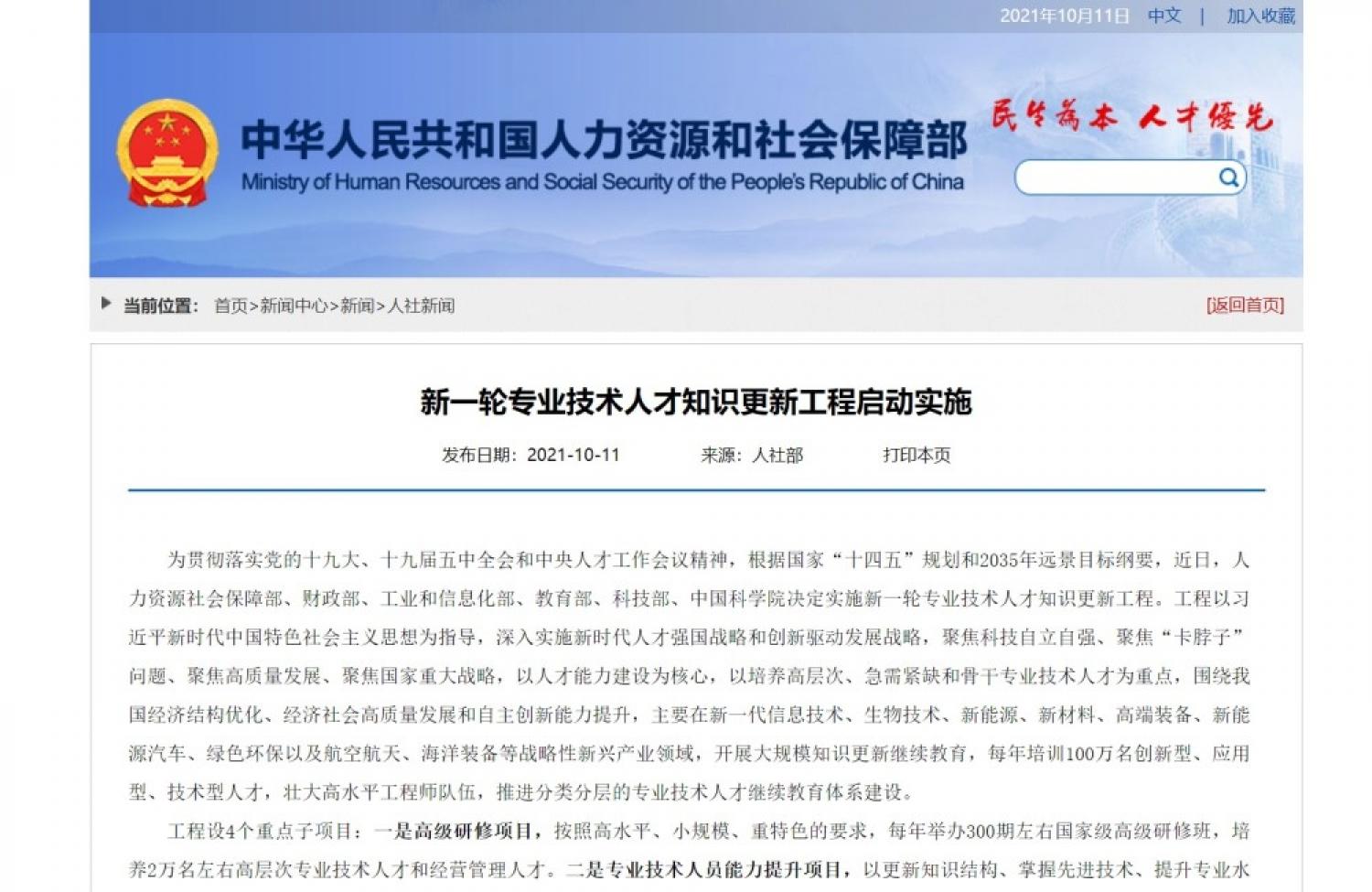 2021年10月11日 中文 | 加入收藏

中华人民共和国人力资源和社会保障部
Ministry of Human Resources and Social Security of the People's Republic of China

民生为本 人才优先

当前位置： 首页>新闻中心>新闻>人社新闻

[返回首页]

新一轮专业技术人才知识更新工程启动实施

发布日期：2021-10-11 来源：人社部 打印本页

为贯彻落实党的十九大、十九届五中全会和中央人才工作会议精神，根据国家“十四五”规划和2035年远景目标纲要，近日，人力资源社会保障部、财政部、工业和信息化部、教育部、科技部、中国科学院决定实施新一轮专业技术人才知识更新工程。工程以习近平新时代中国特色社会主义思想为指导，深入实施新时代人才强国战略和创新驱动发展战略，聚焦科技自立自强、聚焦“卡脖子”问题、聚焦高质量发展、聚焦国家重大战略，以人才能力建设为核心，以培养高层次、急需紧缺和骨干专业技术人才为重点，围绕我国经济结构优化、经济社会高质量发展和自主创新能力提升，主要在新一代信息技术、生物技术、新能源、新材料、高端装备、新能源汽车、绿色环保以及航空航天、海洋装备等战略性新兴产业领域，开展大规模知识更新继续教育，每年培训100万名创新型、应用型、技术型人才，壮大高水平工程师队伍，推进分类分层的专业技术人才继续教育体系建设。

工程设4个重点子项目：一是高级研修项目，按照高水平、小规模、重特色的要求，每年举办300期左右国家级高级研修班，培养2万名左右高层次专业技术人才和经营管理人才。二是专业技术人员能力提升项目，以更新知识结构、掌握先进技术、提升专业水